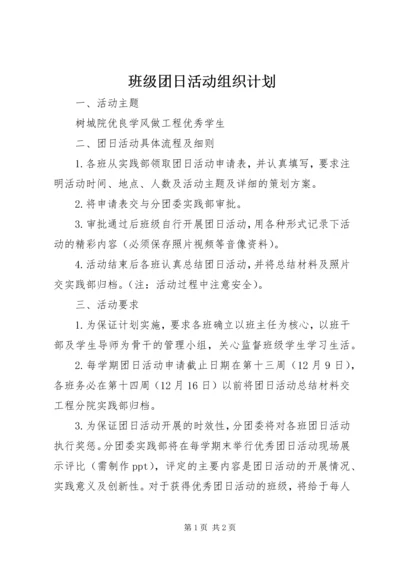 班级团日活动组织计划

一、活动主题

树城院优良学风做工程优秀学生

二、团日活动具体流程及细则

1.各班从实践部领取团日活动申请表，并认真填写，要求注明活动时间、地点、人数及活动主题及详细的策划方案。

2.将申请表交与分团委实践部审批。

3.审批通过后班级自行开展团日活动，用各种形式记录下活动的精彩内容（必须保存照片视频等音像资料）。

4.活动结束后各班认真总结团日活动，并将总结材料及照片交实践部归档。（注：活动过程中注意安全）。

三、活动要求

1.为保证计划实施，要求各班确立以班主任为核心，以班干部及学生导师为骨干的管理小组，关心监督班级学生学习生活。

2.每学期团日活动申请截止日期在第十三周（12月9日），各班务必在第十四周（12月16日）以前将团日活动总结材料交工程分院实践部归档。

3.为保证团日活动开展的时效性，分团委将对各班团日活动执行奖惩。分团委实践部将在每学期末举行优秀团日活动现场展示评比（需制作ppt），评定的主要内容是团日活动的开展情况、实践意义及创新性。对于获得优秀团日活动的班级，将给于每人

第1页 共2页